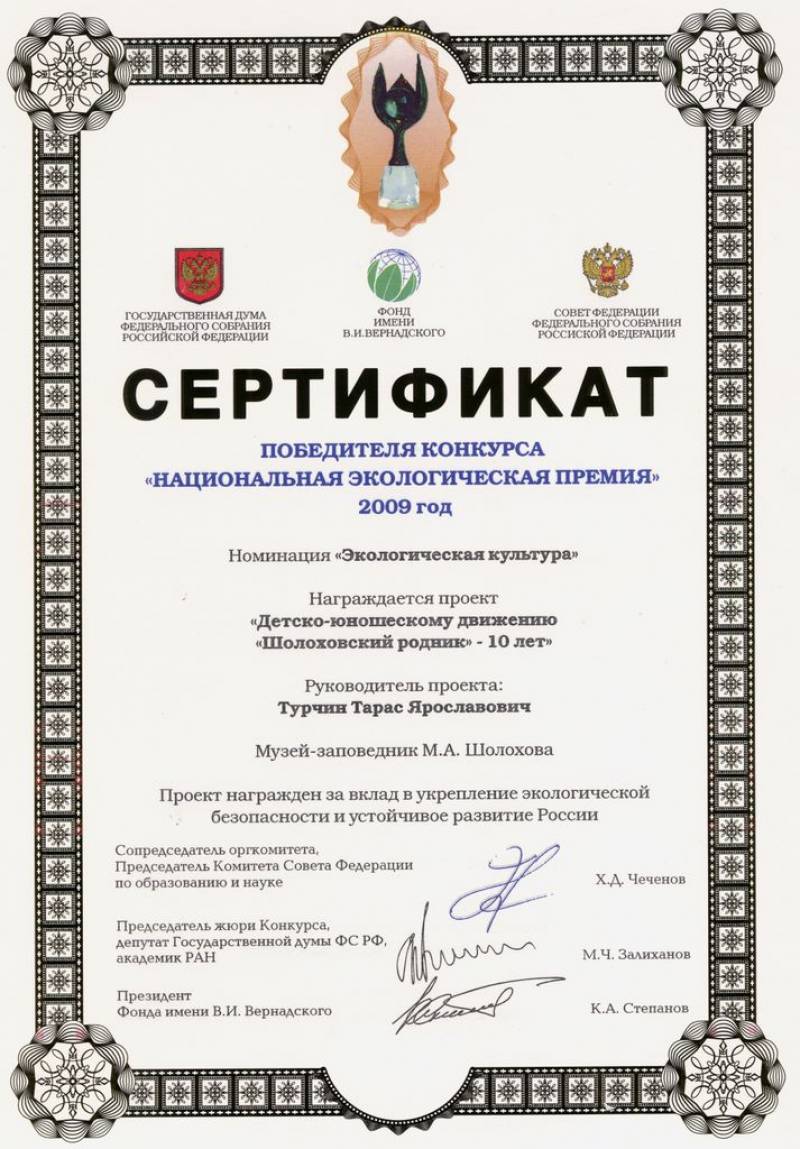 ГОСУДАРСТВЕННАЯ ДУМА ФЕДЕРАЛЬНОГО СОБРАНИЯ РОССИЙСКОЙ ФЕДЕРАЦИИ

ФОНД ИМЕНИ В.И.ВЕРНАДСКОГО

СОВЕТ ФЕДЕРАЦИИ ФЕДЕРАЛЬНОГО СОБРАНИЯ РОССИЙСКОЙ ФЕДЕРАЦИИ

СЕРТИФИКАТ

ПОБЕДИТЕЛЯ КОНКУРСА
«НАЦИОНАЛЬНАЯ ЭКОЛОГИЧЕСКАЯ ПРЕМИЯ»
2009 год

Номинация «Экологическая культура»

Награждается проект
«Детско-юношескому движению
«Шолоховский родник» - 10 лет»

Руководитель проекта:
Турчин Тарас Ярославович

Музей-заповедник М.А. Шолохова

Проект награжден за вклад в укрепление экологической безопасности и устойчивое развитие России

Сопредседатель оргкомитета, Председатель Комитета Совета Федерации по образованию и науке
Х.Д. Чеченов

Председатель жюри Конкурса, депутат Государственной думы ФС РФ, академик РАН
М.Ч. Залиханов

Президент Фонда имени В.И. Вернадского
К.А. Степанов